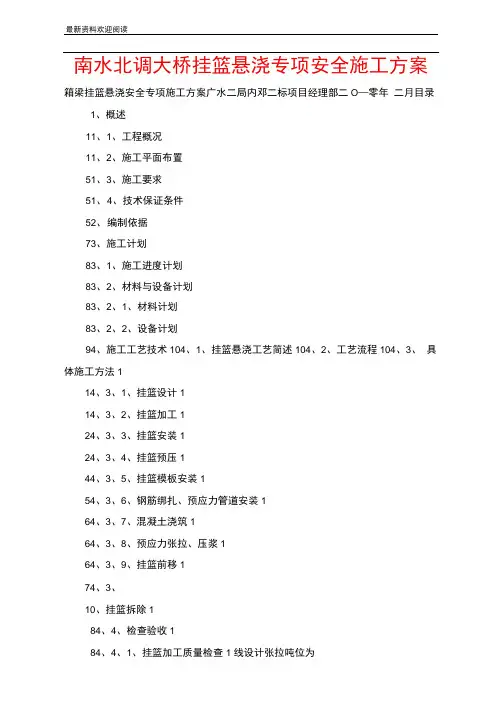 最新资料欢迎阅读

南水北调大桥挂篮悬浇专项安全施工方案

箱梁挂篮悬浇安全专项施工方案广水二局内邓二标项目经理部二 O一零年 二月目录

1、概述

11、1、工程概况

11、2、施工平面布置

51、3、施工要求

51、4、技术保证条件

52、编制依据

73、施工计划

83、1、施工进度计划

83、2、材料与设备计划

83、2、1、材料计划

83、2、2、设备计划

94、施工工艺技术 104、1、挂篮悬浇工艺简述 104、2、工艺流程 104、3、 具体施工方法 1

14、3、1、挂篮设计 1

14、3、2、挂篮加工 1

24、3、3、挂篮安装 1

24、3、4、挂篮预压 1

44、3、5、挂篮模板安装 1

54、3、6、钢筋绑扎、预应力管道安装 1

64、3、7、混凝土浇筑 1

64、3、8、预应力张拉、压浆 1

64、3、9、挂篮前移 1

74、3、

10、挂篮拆除 1

84、4、检查验收 1

84、4、1、挂篮加工质量检查 1 线设计张拉吨位为